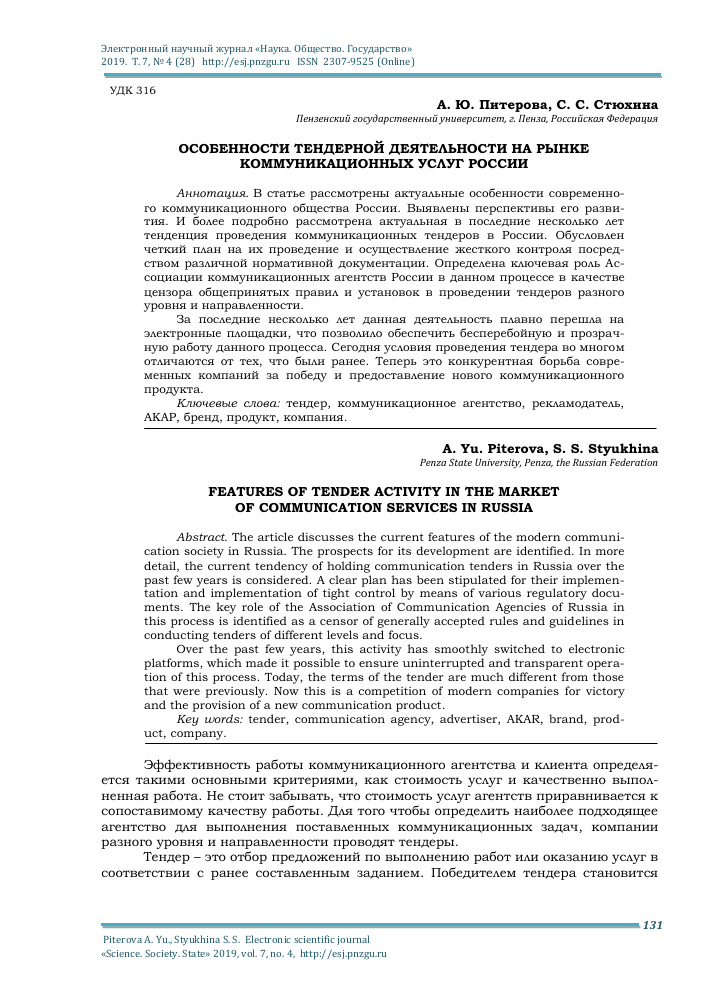 Электронный научный журнал «Наука. Общество. Государство»
2019. Т. 7, № 4 (28) http://esj.pnzgu.ru ISSN 2307-9525 (Online)

УДК 316

А. Ю. Питерова, С. С. Стюхина
Пензенский государственный университет, г. Пенза, Российская Федерация

ОСОБЕННОСТИ ТЕНДЕРНОЙ ДЕЯТЕЛЬНОСТИ НА РЫНКЕ КОММУНИКАЦИОННЫХ УСЛУГ РОССИИ

Аннотация. В статье рассмотрены актуальные особенности современного коммуникационного общества России. Выявлены перспективы его развития. И более подробно рассмотрена актуальная в последние несколько лет тенденция проведения коммуникационных тендеров в России. Обусловлен четкий план на их проведение и осуществление жесткого контроля посредством различной нормативной документации. Определена ключевая роль Ассоциации коммуникационных агентств России в данном процессе в качестве цензора общепринятых правил и установок в проведении тендеров разного уровня и направленности.

За последние несколько лет данная деятельность плавно перешла на электронные площадки, что позволило обеспечить бесперебойную и прозрачную работу данного процесса. Сегодня условия проведения тендера во многом отличаются от тех, что были ранее. Теперь это конкурентная борьба современных компаний за победу и предоставление нового коммуникационного продукта.

Ключевые слова: тендер, коммуникационное агентство, рекламодатель, АКАР, бренд, продукт, компания.

A. Yu. Piterova, S. S. Styukhina
Penza State University, Penza, the Russian Federation

FEATURES OF TENDER ACTIVITY IN THE MARKET OF COMMUNICATION SERVICES IN RUSSIA

Abstract. The article discusses the current features of the modern communication society in Russia. The prospects for its development are identified. In more detail, the current tendency of holding communication tenders in Russia over the past few years is considered. A clear plan has been stipulated for their implementation and implementation of tight control by means of various regulatory documents. The key role of the Association of Communication Agencies of Russia in this process is identified as a censor of generally accepted rules and guidelines in conducting tenders of different levels and focus.

Over the past few years, this activity has smoothly switched to electronic platforms, which made it possible to ensure uninterrupted and transparent operation of this process. Today, the terms of the tender are much different from those that were previously. Now this is a competition of modern companies for victory and the provision of a new communication product.

Key words: tender, communication agency, advertiser, AKAR, brand, product, company.

Эффективность работы коммуникационного агентства и клиента определяется такими основными критериями, как стоимость услуг и качественно выполненная работа. Не стоит забывать, что стоимость услуг агентств приравнивается к сопоставимому качеству работы. Для того чтобы определить наиболее подходящее агентство для выполнения поставленных коммуникационных задач, компании разного уровня и направленности проводят тендеры.

Тендер – это отбор предложений по выполнению работ или оказанию услуг в соответствии с ранее составленным заданием. Победителем тендера становится

131

Piterova A. Yu., Styukhina S. S. Electronic scientific journal
«Science. Society. State» 2019, vol. 7, no. 4, http://esj.pnzgu.ru